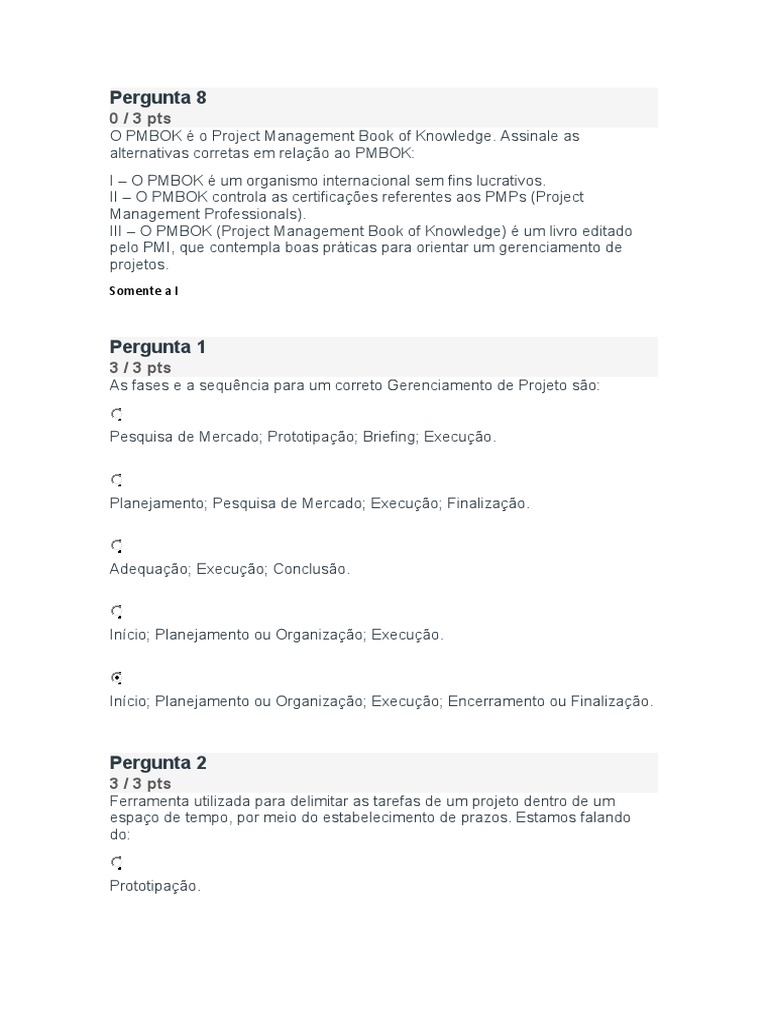 Pergunta 8
0 / 3 pts
O PMBOK é o Project Management Book of Knowledge. Assinale as alternativas corretas em relação ao PMBOK:

I – O PMBOK é um organismo internacional sem fins lucrativos.
II – O PMBOK controla as certificações referentes aos PMPs (Project Management Professionals).
III – O PMBOK (Project Management Book of Knowledge) é um livro editado pelo PMI, que contempla boas práticas para orientar um gerenciamento de projetos.

Somente a I

Pergunta 1
3 / 3 pts
As fases e a sequência para um correto Gerenciamento de Projeto são:

Pesquisa de Mercado; Prototipação; Briefing; Execução.

Planejamento; Pesquisa de Mercado; Execução; Finalização.

Adequação; Execução; Conclusão.

Início; Planejamento ou Organização; Execução.

Início; Planejamento ou Organização; Execução; Encerramento ou Finalização.

Pergunta 2
3 / 3 pts
Ferramenta utilizada para delimitar as tarefas de um projeto dentro de um espaço de tempo, por meio do estabelecimento de prazos. Estamos falando do:

Prototipação.